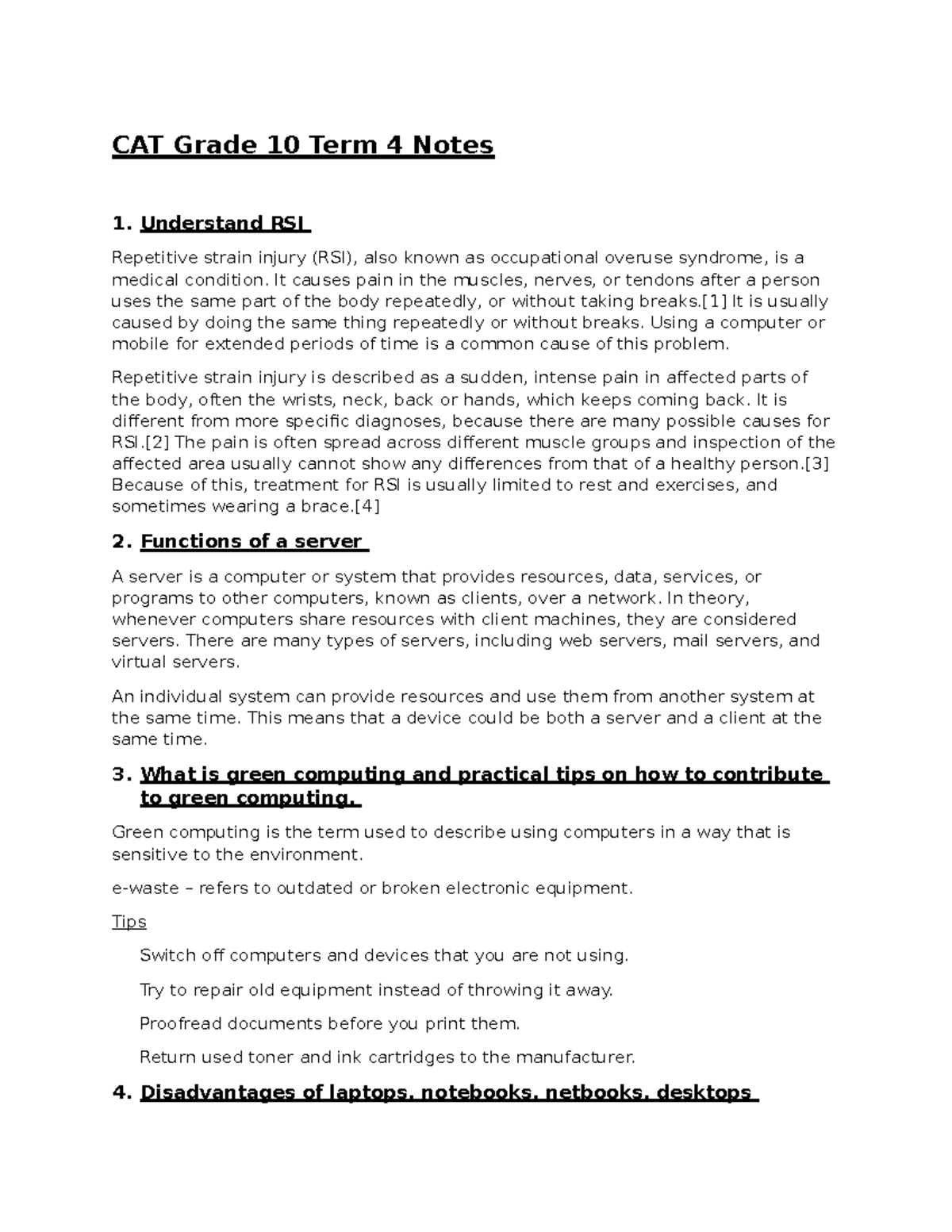 CAT Grade 10 Term 4 Notes

1. Understand RSI

Repetitive strain injury (RSI), also known as occupational overuse syndrome, is a medical condition. It causes pain in the muscles, nerves, or tendons after a person uses the same part of the body repeatedly, or without taking breaks.[1] It is usually caused by doing the same thing repeatedly or without breaks. Using a computer or mobile for extended periods of time is a common cause of this problem.

Repetitive strain injury is described as a sudden, intense pain in affected parts of the body, often the wrists, neck, back or hands, which keeps coming back. It is different from more specific diagnoses, because there are many possible causes for RSI.[2] The pain is often spread across different muscle groups and inspection of the affected area usually cannot show any differences from that of a healthy person.[3] Because of this, treatment for RSI is usually limited to rest and exercises, and sometimes wearing a brace.[4]

2. Functions of a server

A server is a computer or system that provides resources, data, services, or programs to other computers, known as clients, over a network. In theory, whenever computers share resources with client machines, they are considered servers. There are many types of servers, including web servers, mail servers, and virtual servers.

An individual system can provide resources and use them from another system at the same time. This means that a device could be both a server and a client at the same time.

3. What is green computing and practical tips on how to contribute to green computing.

Green computing is the term used to describe using computers in a way that is sensitive to the environment.

e-waste – refers to outdated or broken electronic equipment.

Tips

Switch off computers and devices that you are not using.

Try to repair old equipment instead of throwing it away.

Proofread documents before you print them.

Return used toner and ink cartridges to the manufacturer.

4. Disadvantages of laptops, notebooks, netbooks, desktops